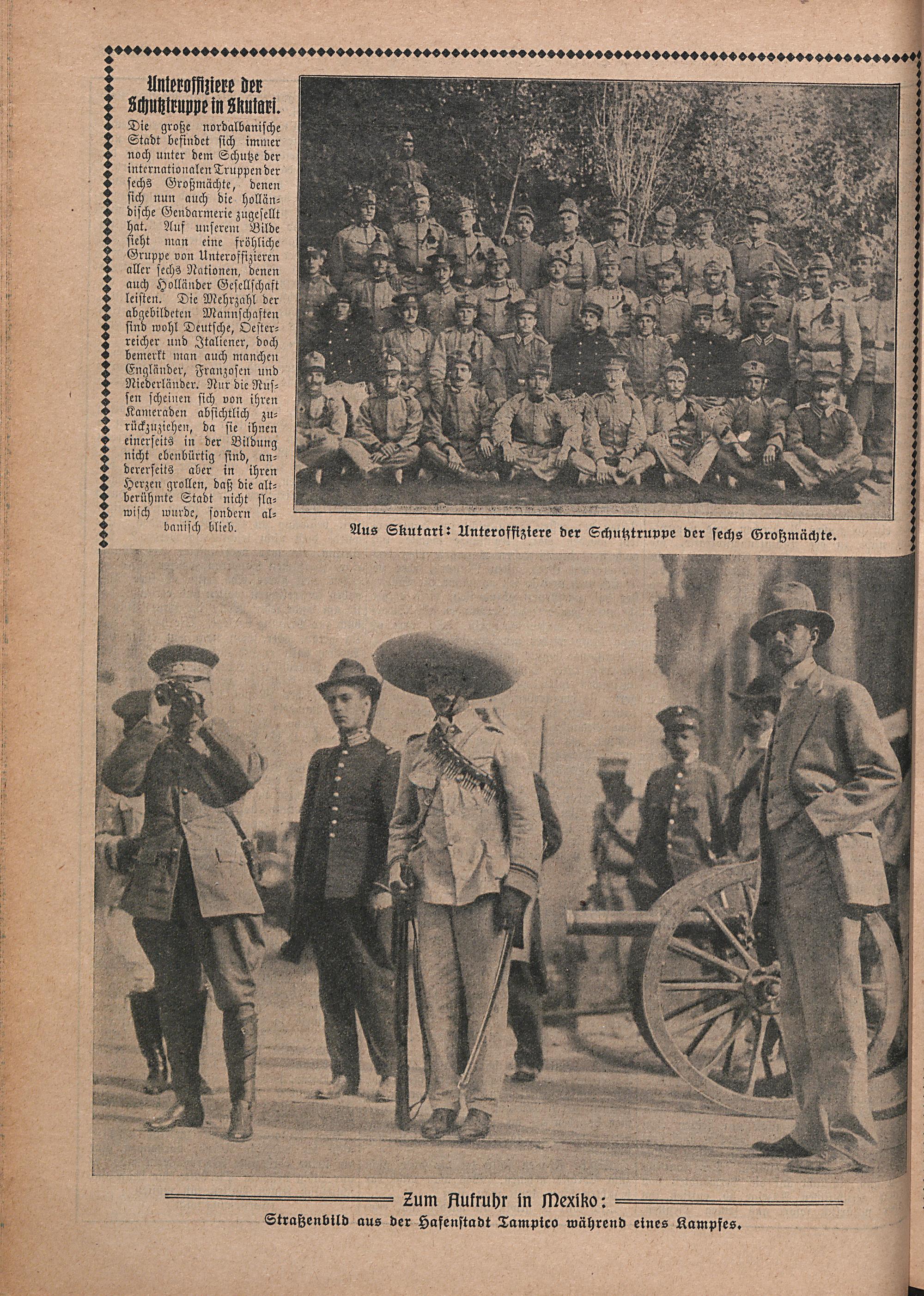 Unteroffiziere der Schutztruppe in Skutari.

Die große nordalbanische Stadt befindet sich immer noch unter dem Schutze der internationalen Truppen der sechs Großmächte, denen sich nun auch die holländische Gendarmerie zugesellt hat. Auf unserem Bilde sieht man eine fröhliche Gruppe von Unteroffizieren aller sechs Nationen, denen auch Holländer Gesellschaft leisten. Die Mehrzahl der abgebildeten Mannschaften sind wohl Deutsche, Oesterreicher und Italiener, doch bemerkt man auch manchen Engländer, Franzosen und Niederländer. Nur die Russen scheinen sich von ihren Kameraden absichtlich zurückzuziehen, da sie ihnen einerseits in der Bildung nicht ebenbürtig sind, andererseits aber in ihren Herzen grollen, daß die altberühmte Stadt nicht slawisch wurde, sondern albanisch blieb.

Aus Skutari: Unteroffiziere der Schutztruppe der sechs Großmächte.

Zum Aufruhr in Mexiko:
Straßenbild aus der Hafenstadt Tampico während eines Kampfes.